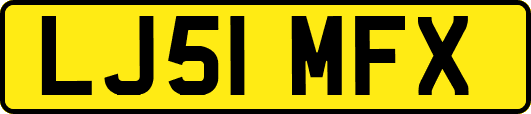 LJ51 MFX